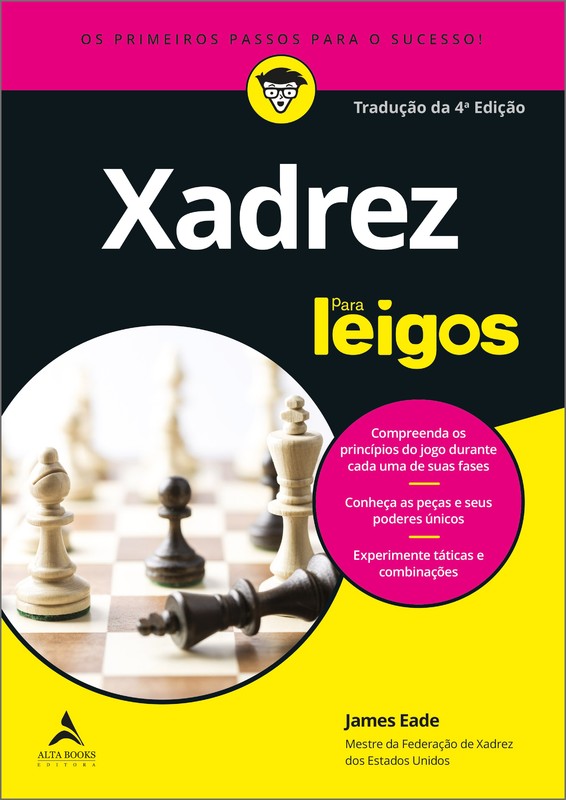 OS PRIMEIROS PASSOS PARA O SUCESSO!

Tradução da 4ª Edição

Xadrez

Para leigos

Compreenda os princípios do jogo durante cada uma de suas fases

Conheça as peças e seus poderes únicos

Experimente táticas e combinações

James Eade

Mestre da Federação de Xadrez dos Estados Unidos

ALTA BOOKS
EDITORA